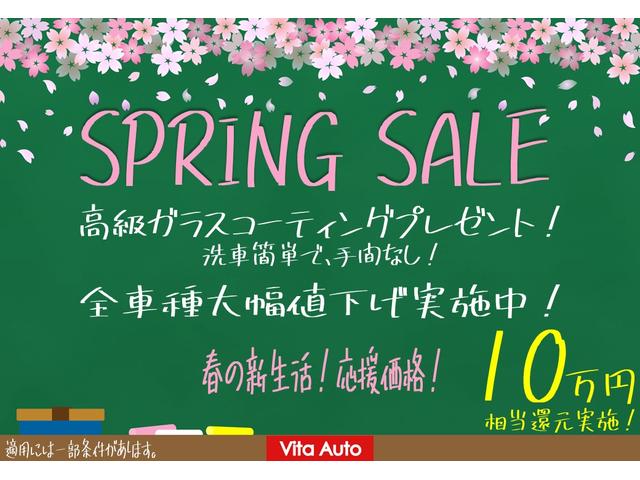 SPRING SALE

高級ガラスコーティングプレゼント！
洗車簡単で、手間なし！

全車種大幅値下げ実施中！

春の新生活！応援価格！

10万円
相当還元実施！

適用には一部条件があります。

Vita Auto